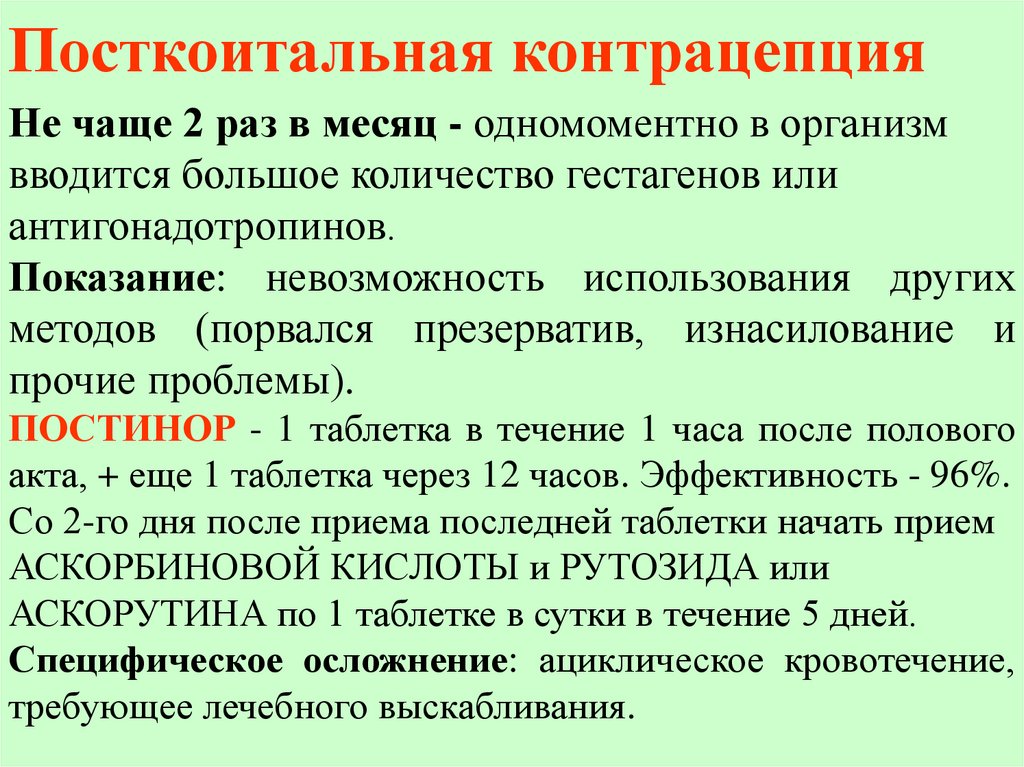 Посткоитальная контрацепция

Не чаще 2 раз в месяц - одномоментно в организм вводится большое количество гестагенов или антигонадотропинов.

Показание: невозможность использования других методов (порвался презерватив, изнасилование и прочие проблемы).

ПОСТИНОР - 1 таблетка в течение 1 часа после полового акта, + еще 1 таблетка через 12 часов. Эффективность - 96%. Со 2-го дня после приема последней таблетки начать прием АСКОРБИНОВОЙ КИСЛОТЫ и РУТОЗИДА или АСКОРУТИНА по 1 таблетке в сутки в течение 5 дней.

Специфическое осложнение: ациклическое кровотечение, требующее лечебного выскабливания.